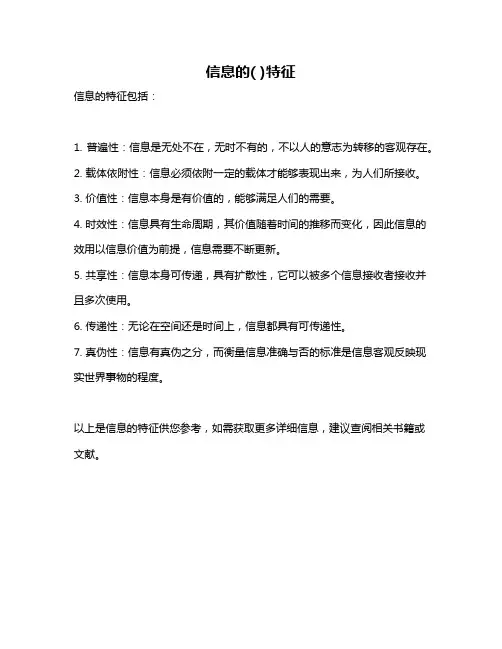 信息的( )特征

信息的特征包括：

1. 普遍性：信息是无处不在，无时不有的，不以人的意志为转移的客观存在。

2. 载体依附性：信息必须依附一定的载体才能够表现出来，为人们所接收。

3. 价值性：信息本身是有价值的，能够满足人们的需要。

4. 时效性：信息具有生命周期，其价值随着时间的推移而变化，因此信息的效用以信息价值为前提，信息需要不断更新。

5. 共享性：信息本身可传递，具有扩散性，它可以被多个信息接收者接收并且多次使用。

6. 传递性：无论在空间还是时间上，信息都具有可传递性。

7. 真伪性：信息有真伪之分，而衡量信息准确与否的标准是信息客观反映现实世界事物的程度。

以上是信息的特征供您参考，如需获取更多详细信息，建议查阅相关书籍或文献。